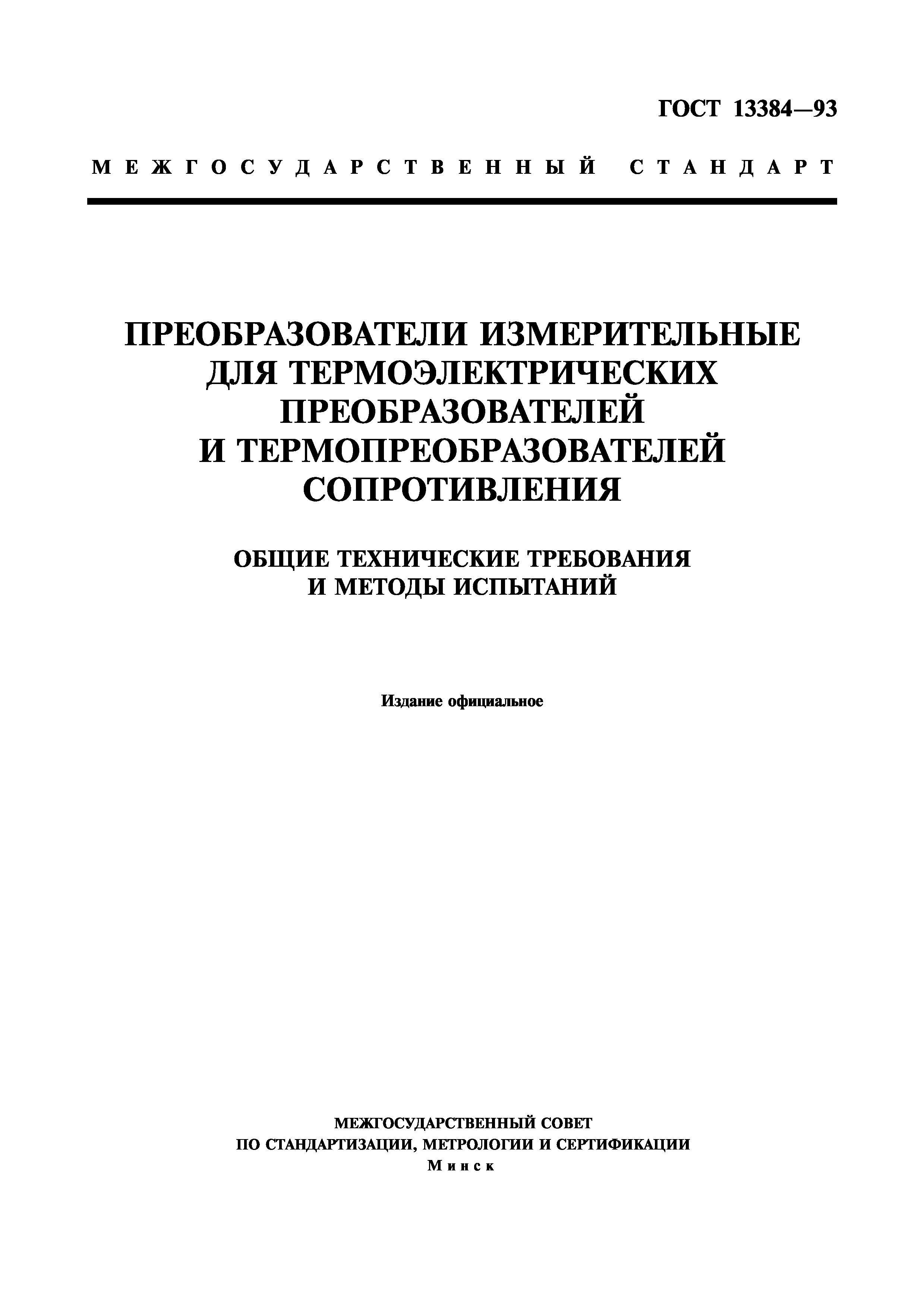 ГОСТ 13384—93

МЕЖГОСУДАРСТВЕННЫЙ СТАНДАРТ

ПРЕОБРАЗОВАТЕЛИ ИЗМЕРИТЕЛЬНЫЕ ДЛЯ ТЕРМОЭЛЕКТРИЧЕСКИХ ПРЕОБРАЗОВАТЕЛЕЙ И ТЕРМОПРЕОБРАЗОВАТЕЛЕЙ СОПРОТИВЛЕНИЯ

ОБЩИЕ ТЕХНИЧЕСКИЕ ТРЕБОВАНИЯ И МЕТОДЫ ИСПЫТАНИЙ

Издание официальное

МЕЖГОСУДАРСТВЕННЫЙ СОВЕТ
ПО СТАНДАРТИЗАЦИИ, МЕТРОЛОГИИ И СЕРТИФИКАЦИИ
Минск